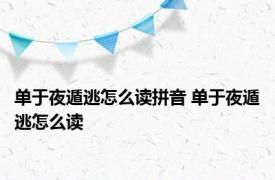 单于夜遁逃怎么读拼音 单于夜遁逃怎么读